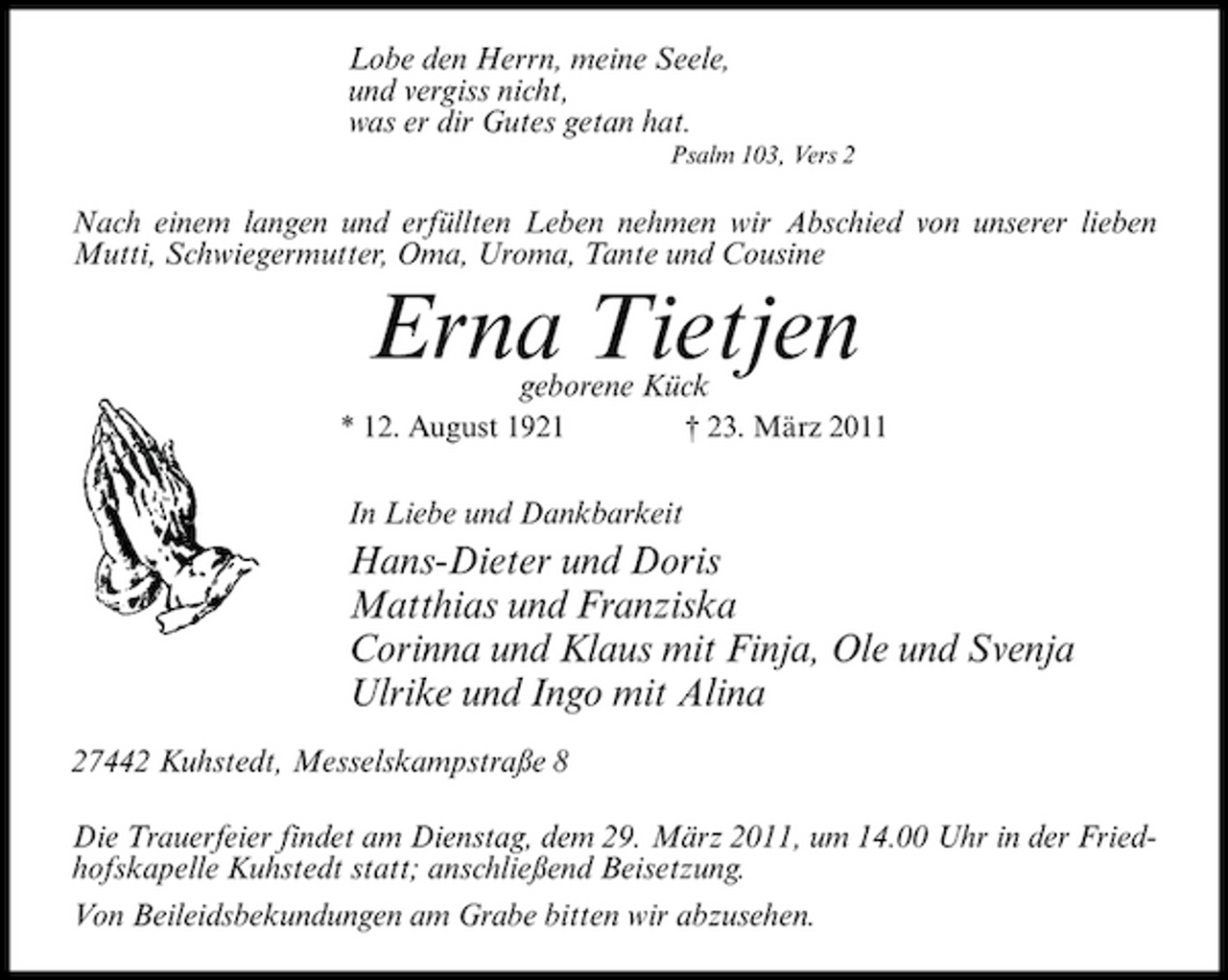 Lobe den Herrn, meine Seele,
und vergiss nicht,
was er dir Gutes getan hat.
Psalm 103, Vers 2

Nach einem langen und erfüllten Leben nehmen wir Abschied von unserer lieben Mutti, Schwiegermutter, Oma, Uroma, Tante und Cousine

Erna Tietjen
geborene Kück

* 12. August 1921 † 23. März 2011

In Liebe und Dankbarkeit
Hans-Dieter und Doris
Matthias und Franziska
Corinna und Klaus mit Finja, Ole und Svenja
Ulrike und Ingo mit Alina

27442 Kuhstedt, Messelskampstraße 8

Die Trauerfeier findet am Dienstag, dem 29. März 2011, um 14.00 Uhr in der Friedhofskapelle Kuhstedt statt; anschließend Beisetzung.

Von Beileidsbekundungen am Grabe bitten wir abzusehen.